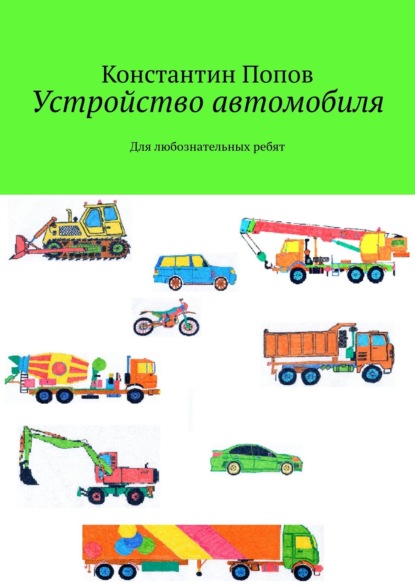 Константин Попов
Устройство автомобиля

Для любознательных ребят